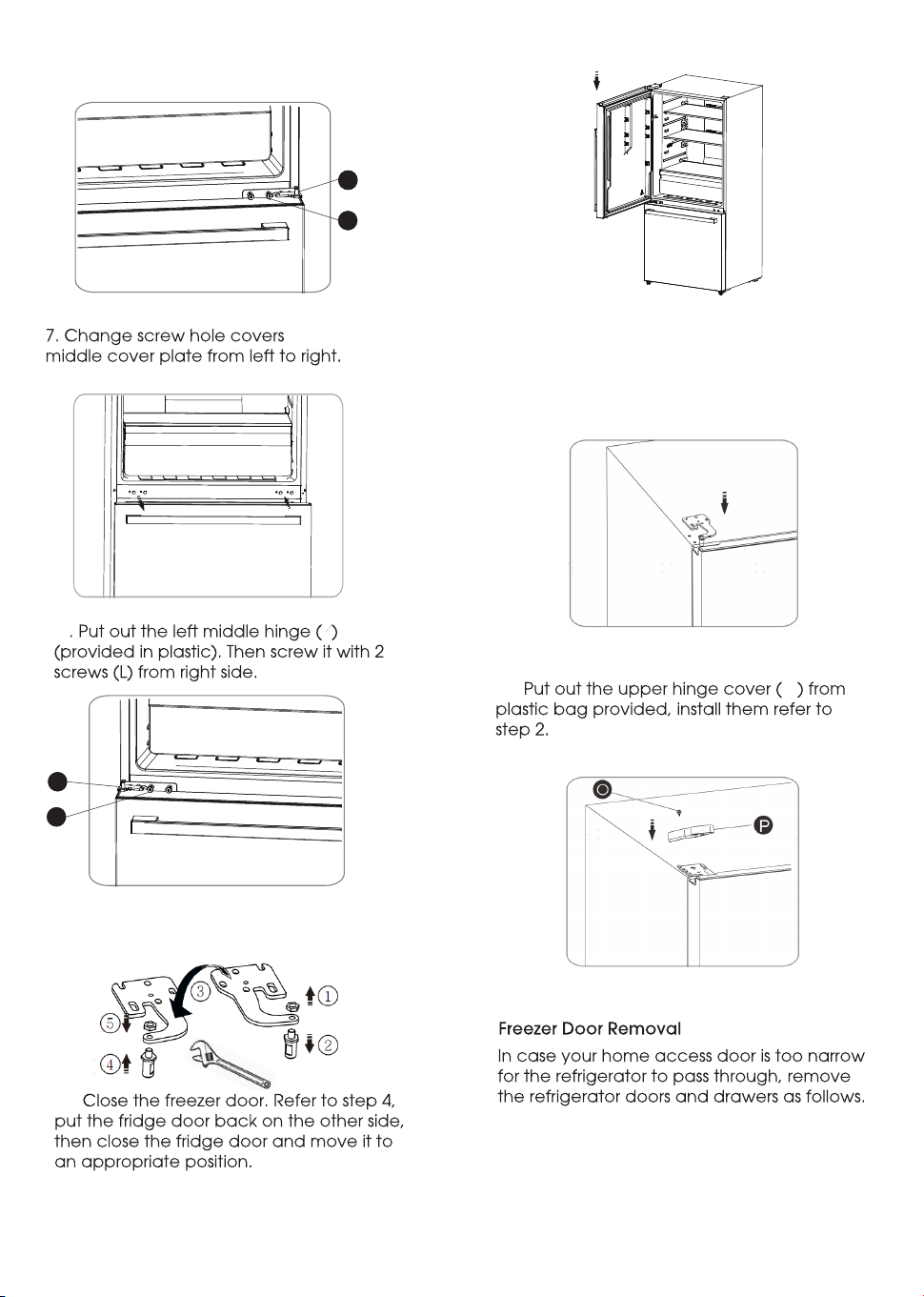 7. Change screw hole covers middle cover plate from left to right.

. Put out the left middle hinge ( )
(provided in plastic). Then screw it with 2 screws (L) from right side.

3
1
5
2
4

Close the freezer door. Refer to step 4, put the fridge door back on the other side, then close the fridge door and move it to an appropriate position.

Put out the upper hinge cover ( ) from plastic bag provided, install them refer to step 2.

O
P

Freezer Door Removal

In case your home access door is too narrow for the refrigerator to pass through, remove the refrigerator doors and drawers as follows.